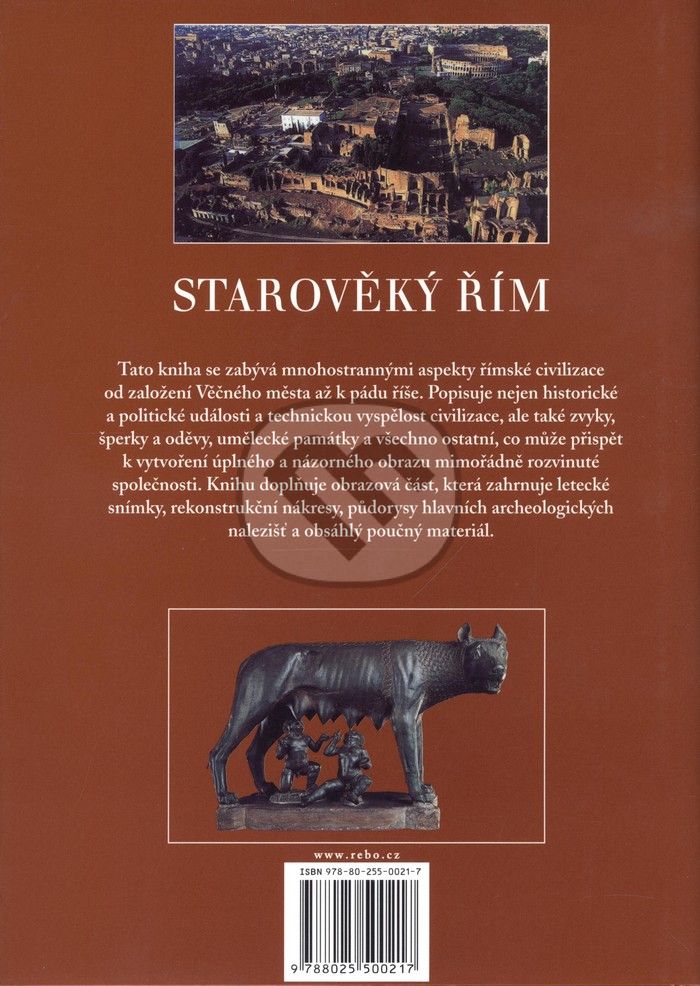 STAROVĚKÝ ŘÍM

Tato kniha se zabývá mnohostrannými aspekty římské civilizace od založení Věčného města až k pádu říše. Popisuje nejen historické a politické události a technickou vyspělost civilizace, ale také zvyky, šperky a oděvy, umělecké památky a všechno ostatní, co může přispět k vytvoření úplného a názorného obrazu mimořádně rozvinuté společnosti. Knihu doplňuje obrazová část, která zahrnuje letecké snímky, rekonstrukční nákresy, půdorysy hlavních archeologických nalezišť a obsáhlý poučný materiál.

www.rebo.cz

ISBN 978-80-255-0021-7

9 788025 500217